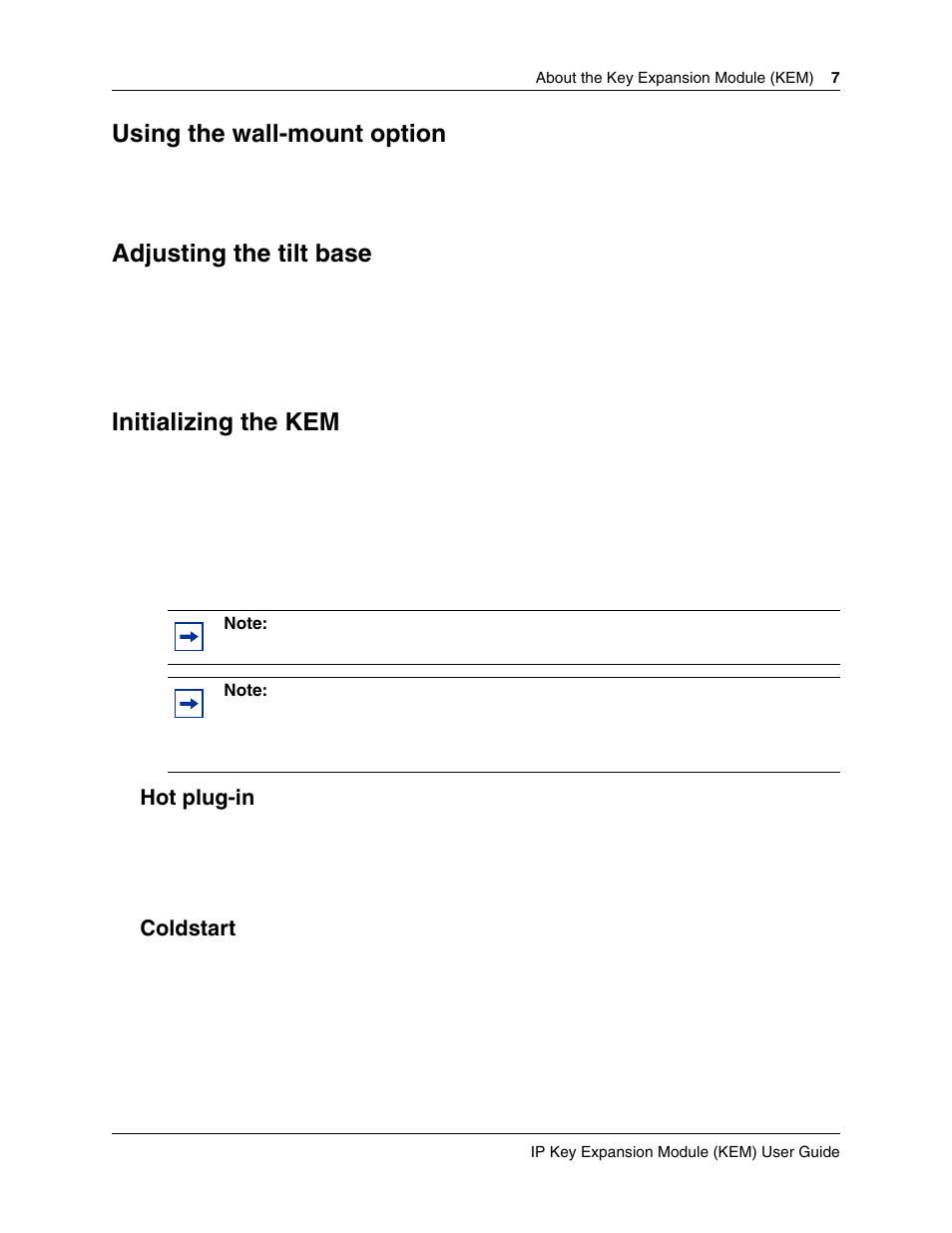 About the Key Expansion Module (KEM) 7

Using the wall-mount option

Adjusting the tilt base

Initializing the KEM

Note:

Note:

Hot plug-in

Coldstart

IP Key Expansion Module (KEM) User Guide